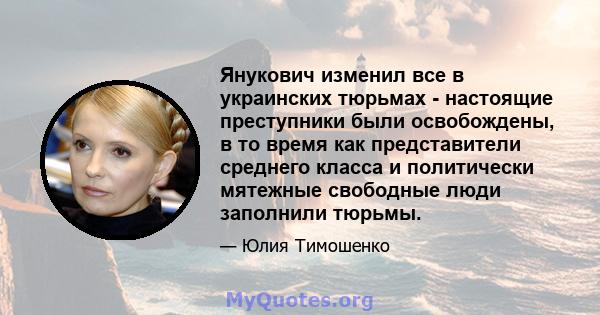 Янукович изменил все в украинских тюрьмах - настоящие преступники были освобождены, в то время как представители среднего класса и политически мятежные свободные люди заполнили тюрьмы.

— Юлия Тимошенко

MyQuotes.org